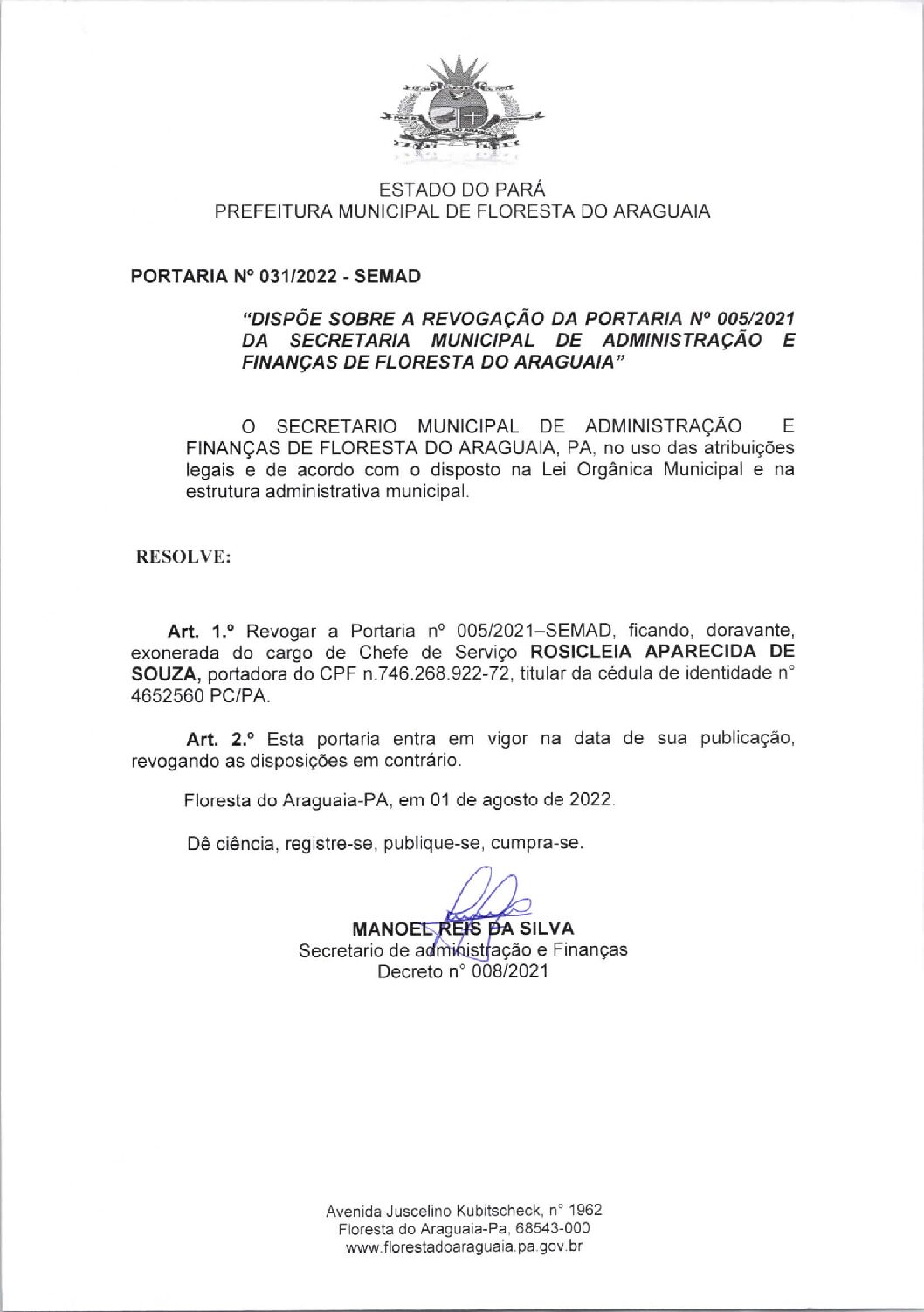 ESTADO DO PARÁ
PREFEITURA MUNICIPAL DE FLORESTA DO ARAGUAIA

PORTARIA Nº 031/2022 - SEMAD

"DISPÕE SOBRE A REVOGAÇÃO DA PORTARIA Nº 005/2021 DA SECRETARIA MUNICIPAL DE ADMINISTRAÇÃO E FINANÇAS DE FLORESTA DO ARAGUAIA"

O SECRETARIO MUNICIPAL DE ADMINISTRAÇÃO E FINANÇAS DE FLORESTA DO ARAGUAIA, PA, no uso das atribuições legais e de acordo com o disposto na Lei Orgânica Municipal e na estrutura administrativa municipal.

RESOLVE:

Art. 1.º Revogar a Portaria nº 005/2021–SEMAD, ficando, doravante, exonerada do cargo de Chefe de Serviço ROSICLEIA APARECIDA DE SOUZA, portadora do CPF n.746.268.922-72, titular da cédula de identidade n° 4652560 PC/PA.

Art. 2.º Esta portaria entra em vigor na data de sua publicação, revogando as disposições em contrário.

Floresta do Araguaia-PA, em 01 de agosto de 2022.

Dê ciência, registre-se, publique-se, cumpra-se.

MANOEL REIS DA SILVA
Secretario de administração e Finanças
Decreto n° 008/2021

Avenida Juscelino Kubitscheck, n° 1962
Floresta do Araguaia-Pa, 68543-000
www.florestadoaraguaia.pa.gov.br